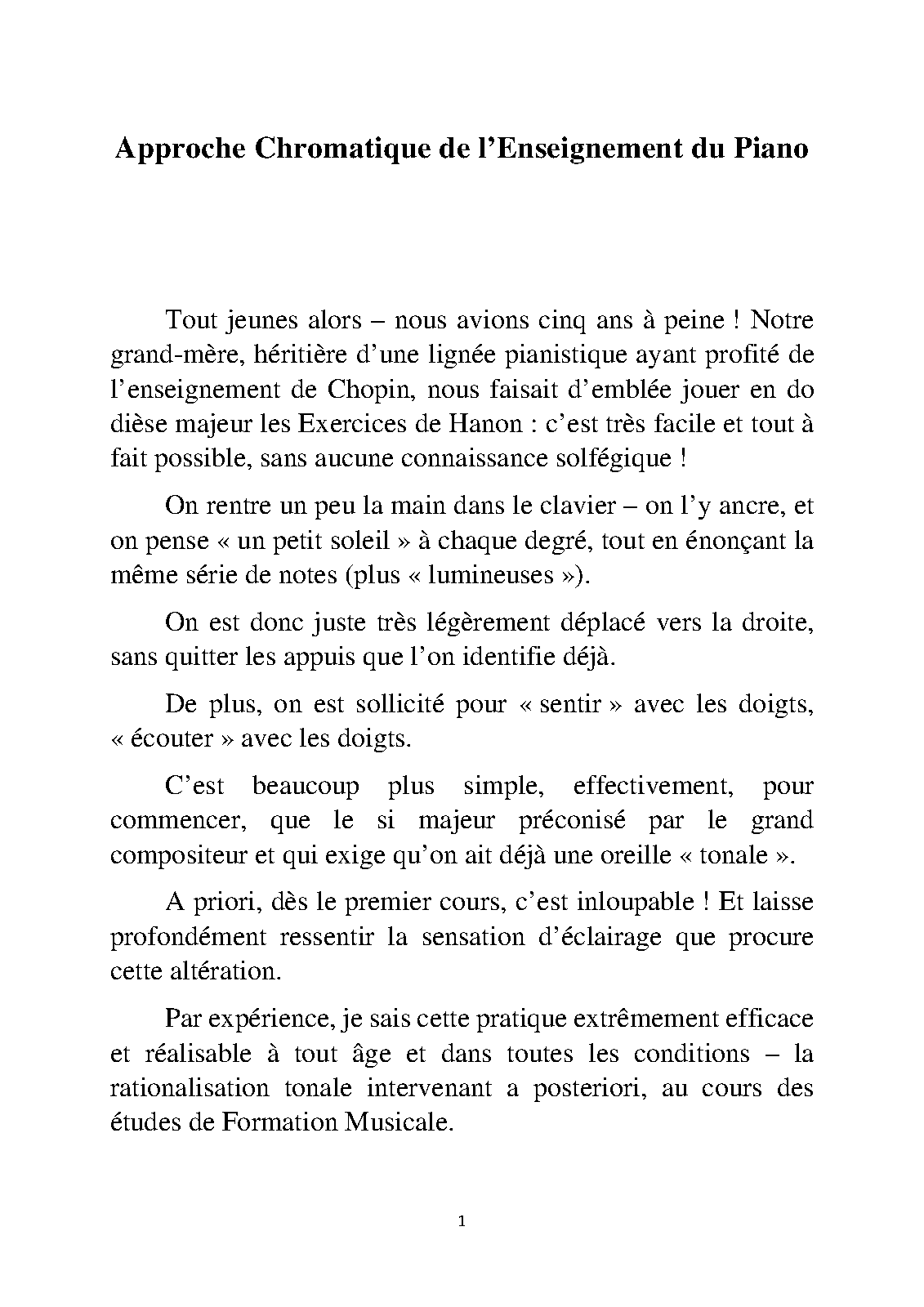 Approche Chromatique de l’Enseignement du Piano

Tout jeunes alors – nous avions cinq ans à peine ! Notre grand-mère, héritière d’une lignée pianistique ayant profité de l’enseignement de Chopin, nous faisait d’emblée jouer en do dièse majeur les Exercices de Hanon : c’est très facile et tout à fait possible, sans aucune connaissance solfégique !

On rentre un peu la main dans le clavier – on l’y ancre, et on pense « un petit soleil » à chaque degré, tout en énonçant la même série de notes (plus « lumineuses »).

On est donc juste très légèrement déplacé vers la droite, sans quitter les appuis que l’on identifie déjà.

De plus, on est sollicité pour « sentir » avec les doigts, « écouter » avec les doigts.

C’est beaucoup plus simple, effectivement, pour commencer, que le si majeur préconisé par le grand compositeur et qui exige qu’on ait déjà une oreille « tonale ».

A priori, dès le premier cours, c’est inloupable ! Et laisse profondément ressentir la sensation d’éclairage que procure cette altération.

Par expérience, je sais cette pratique extrêmement efficace et réalisable à tout âge et dans toutes les conditions – la rationalisation tonale intervenant a posteriori, au cours des études de Formation Musicale.

1